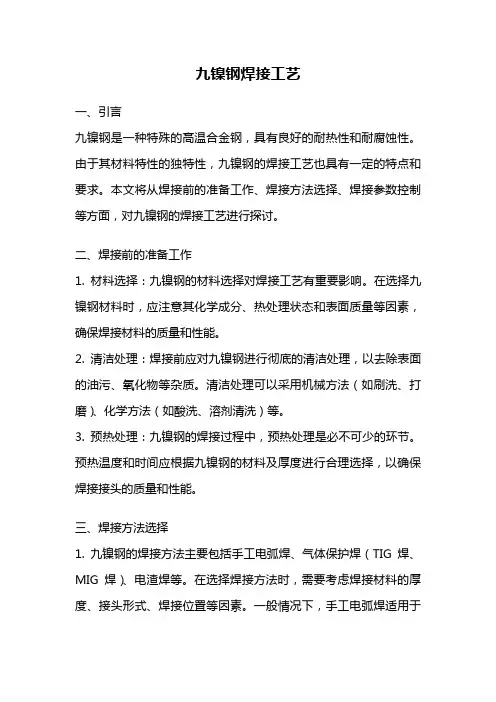 九镍钢焊接工艺

一、引言

九镍钢是一种特殊的高温合金钢，具有良好的耐热性和耐腐蚀性。由于其材料特性的独特性，九镍钢的焊接工艺也具有一定的特点和要求。本文将从焊接前的准备工作、焊接方法选择、焊接参数控制等方面，对九镍钢的焊接工艺进行探讨。

二、焊接前的准备工作

1. 材料选择：九镍钢的材料选择对焊接工艺有重要影响。在选择九镍钢材料时，应注意其化学成分、热处理状态和表面质量等因素，确保焊接材料的质量和性能。

2. 清洁处理：焊接前应对九镍钢进行彻底的清洁处理，以去除表面的油污、氧化物等杂质。清洁处理可以采用机械方法（如刷洗、打磨）、化学方法（如酸洗、溶剂清洗）等。

3. 预热处理：九镍钢的焊接过程中，预热处理是必不可少的环节。预热温度和时间应根据九镍钢的材料及厚度进行合理选择，以确保焊接接头的质量和性能。

三、焊接方法选择

1. 九镍钢的焊接方法主要包括手工电弧焊、气体保护焊（TIG 焊、MIG 焊）、电渣焊等。在选择焊接方法时，需要考虑焊接材料的厚度、接头形式、焊接位置等因素。一般情况下，手工电弧焊适用于